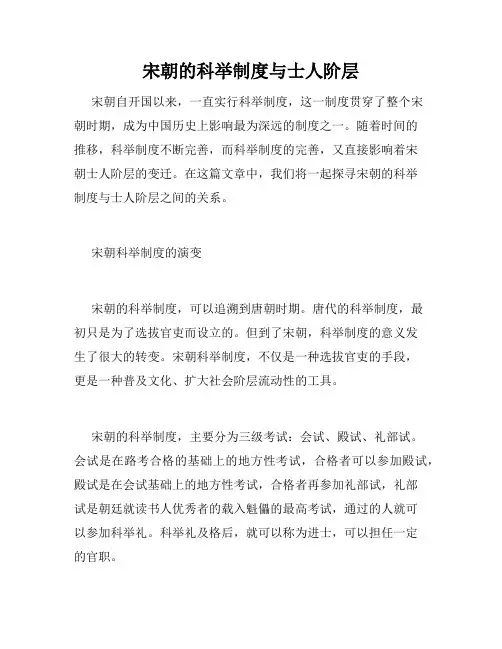 宋朝的科举制度与士人阶层

宋朝自开国以来，一直实行科举制度，这一制度贯穿了整个宋朝时期，成为中国历史上影响最为深远的制度之一。随着时间的推移，科举制度不断完善，而科举制度的完善，又直接影响着宋朝士人阶层的变迁。在这篇文章中，我们将一起探寻宋朝的科举制度与士人阶层之间的关系。

宋朝科举制度的演变

宋朝的科举制度，可以追溯到唐朝时期。唐代的科举制度，最初只是为了选拔官吏而设立的。但到了宋朝，科举制度的意义发生了很大的转变。宋朝科举制度，不仅是一种选拔官吏的手段，更是一种普及文化、扩大社会阶层流动性的工具。

宋朝的科举制度，主要分为三级考试：会试、殿试、礼部试。会试是在路考合格的基础上的地方性考试，合格者可以参加殿试，殿试是在会试基础上的地方性考试，合格者再参加礼部试，礼部试是朝廷就读书人优秀者的载入魁儡的最高考试，通过的人就可以参加科举礼。科举礼及格后，就可以称为进士，可以担任一定的官职。